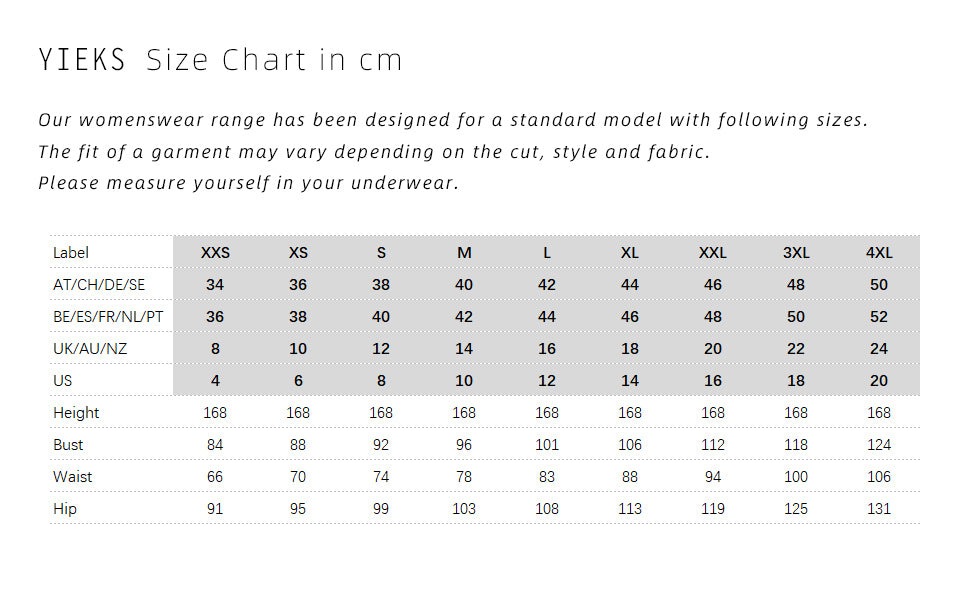 YIEKS  Size Chart in cm

Our womenswear range has been designed for a standard model with following sizes.
The fit of a garment may vary depending on the cut, style and fabric.
Please measure yourself in your underwear.

| Label | XXS | XS | S | M | L | XL | XXL | 3XL | 4XL |
|---|---|---|---|---|---|---|---|---|---|
| AT/CH/DE/SE | 34 | 36 | 38 | 40 | 42 | 44 | 46 | 48 | 50 |
| BE/ES/FR/NL/PT | 36 | 38 | 40 | 42 | 44 | 46 | 48 | 50 | 52 |
| UK/AU/NZ | 8 | 10 | 12 | 14 | 16 | 18 | 20 | 22 | 24 |
| US | 4 | 6 | 8 | 10 | 12 | 14 | 16 | 18 | 20 |
| Height | 168 | 168 | 168 | 168 | 168 | 168 | 168 | 168 | 168 |
| Bust | 84 | 88 | 92 | 96 | 101 | 106 | 112 | 118 | 124 |
| Waist | 66 | 70 | 74 | 78 | 83 | 88 | 94 | 100 | 106 |
| Hip | 91 | 95 | 99 | 103 | 108 | 113 | 119 | 125 | 131 |